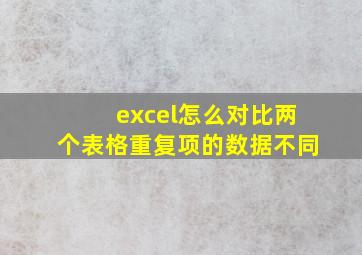 excel怎么对比两个表格重复项的数据不同